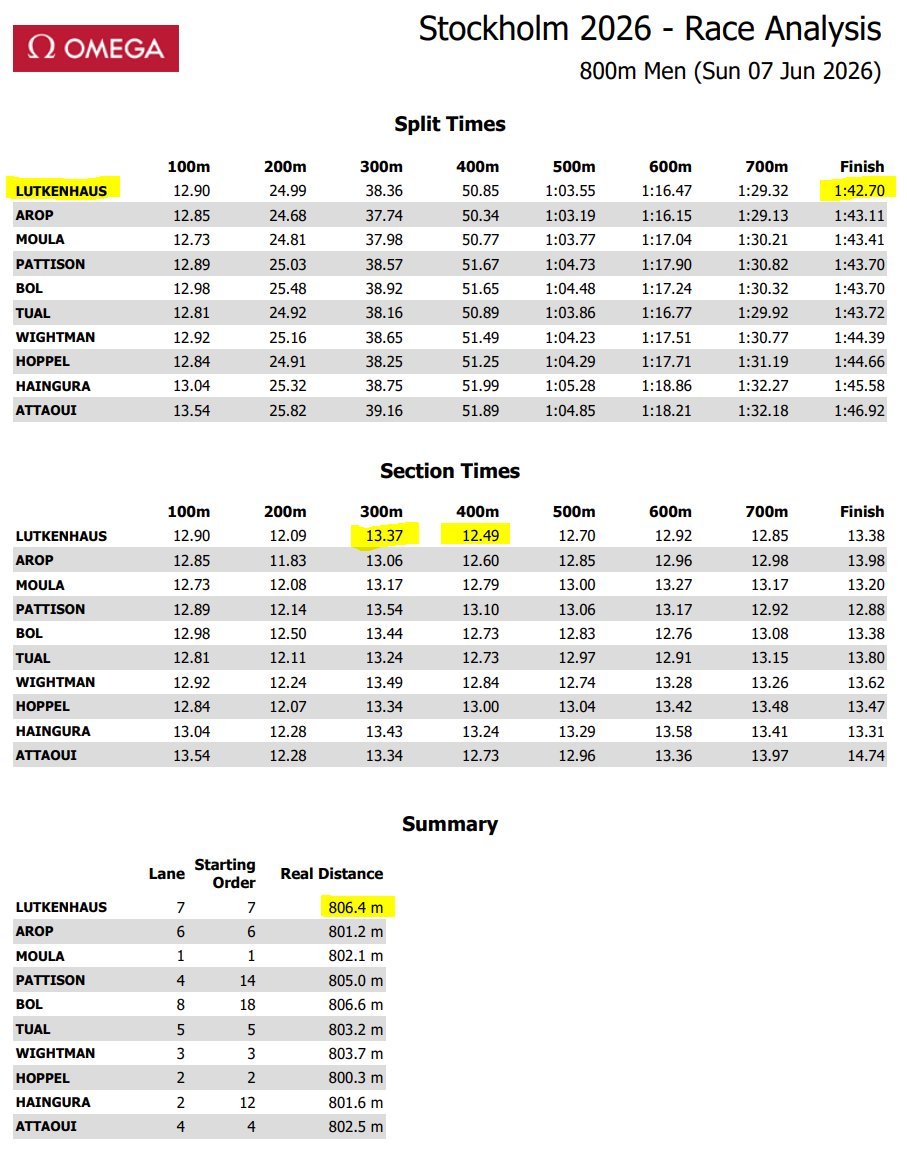 Ω OMEGA

Stockholm 2026 - Race Analysis

800m Men (Sun 07 Jun 2026)

Split Times

| | 100m | 200m | 300m | 400m | 500m | 600m | 700m | Finish |
|---|---|---|---|---|---|---|---|---|
| LUTKENHAUS | 12.90 | 24.99 | 38.36 | 50.85 | 1:03.55 | 1:16.47 | 1:29.32 | 1:42.70 |
| AROP | 12.85 | 24.68 | 37.74 | 50.34 | 1:03.19 | 1:16.15 | 1:29.13 | 1:43.11 |
| MOULA | 12.73 | 24.81 | 37.98 | 50.77 | 1:03.77 | 1:17.04 | 1:30.21 | 1:43.41 |
| PATTISON | 12.89 | 25.03 | 38.57 | 51.67 | 1:04.73 | 1:17.90 | 1:30.82 | 1:43.70 |
| BOL | 12.98 | 25.48 | 38.92 | 51.65 | 1:04.48 | 1:17.24 | 1:30.32 | 1:43.70 |
| TUAL | 12.81 | 24.92 | 38.16 | 50.89 | 1:03.86 | 1:16.77 | 1:29.92 | 1:43.72 |
| WIGHTMAN | 12.92 | 25.16 | 38.65 | 51.49 | 1:04.23 | 1:17.51 | 1:30.77 | 1:44.39 |
| HOPPEL | 12.84 | 24.91 | 38.25 | 51.25 | 1:04.29 | 1:17.71 | 1:31.19 | 1:44.66 |
| HAINGURA | 13.04 | 25.32 | 38.75 | 51.99 | 1:05.28 | 1:18.86 | 1:32.27 | 1:45.58 |
| ATTAOUI | 13.54 | 25.82 | 39.16 | 51.89 | 1:04.85 | 1:18.21 | 1:32.18 | 1:46.92 |

Section Times

| | 100m | 200m | 300m | 400m | 500m | 600m | 700m | Finish |
|---|---|---|---|---|---|---|---|---|
| LUTKENHAUS | 12.90 | 12.09 | 13.37 | 12.49 | 12.70 | 12.92 | 12.85 | 13.38 |
| AROP | 12.85 | 11.83 | 13.06 | 12.60 | 12.85 | 12.96 | 12.98 | 13.98 |
| MOULA | 12.73 | 12.08 | 13.17 | 12.79 | 13.00 | 13.27 | 13.17 | 13.20 |
| PATTISON | 12.89 | 12.14 | 13.54 | 13.10 | 13.06 | 13.17 | 12.92 | 12.88 |
| BOL | 12.98 | 12.50 | 13.44 | 12.73 | 12.83 | 12.76 | 13.08 | 13.38 |
| TUAL | 12.81 | 12.11 | 13.24 | 12.73 | 12.97 | 12.91 | 13.15 | 13.80 |
| WIGHTMAN | 12.92 | 12.24 | 13.49 | 12.84 | 12.74 | 13.28 | 13.26 | 13.62 |
| HOPPEL | 12.84 | 12.07 | 13.34 | 13.00 | 13.04 | 13.42 | 13.48 | 13.47 |
| HAINGURA | 13.04 | 12.28 | 13.43 | 13.24 | 13.29 | 13.58 | 13.41 | 13.31 |
| ATTAOUI | 13.54 | 12.28 | 13.34 | 12.73 | 12.96 | 13.36 | 13.97 | 14.74 |

Summary

| | Lane | Starting Order | Real Distance |
|---|---|---|---|
| LUTKENHAUS | 7 | 7 | 806.4 m |
| AROP | 6 | 6 | 801.2 m |
| MOULA | 1 | 1 | 802.1 m |
| PATTISON | 4 | 14 | 805.0 m |
| BOL | 8 | 18 | 806.6 m |
| TUAL | 5 | 5 | 803.2 m |
| WIGHTMAN | 3 | 3 | 803.7 m |
| HOPPEL | 2 | 2 | 800.3 m |
| HAINGURA | 2 | 12 | 801.6 m |
| ATTAOUI | 4 | 4 | 802.5 m |